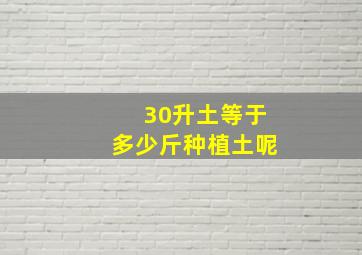 30升土等于
多少斤种植土呢